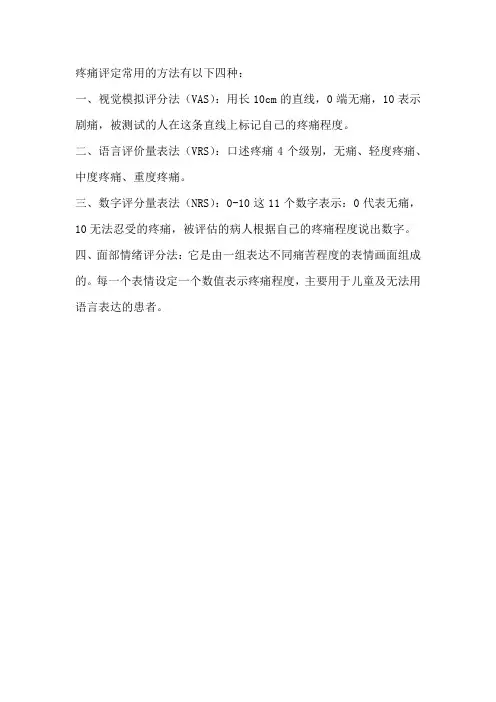 疼痛评定常用的方法有以下四种：

一、视觉模拟评分法（VAS）：用长 10cm 的直线，0 端无痛，10 表示剧痛，被测试的人在这条直线上标记自己的疼痛程度。

二、语言评价量表法（VRS）：口述疼痛 4 个级别，无痛、轻度疼痛、中度疼痛、重度疼痛。

三、数字评分量表法（NRS）：0-10 这 11 个数字表示：0 代表无痛，10 无法忍受的疼痛，被评估的病人根据自己的疼痛程度说出数字。

四、面部情绪评分法：它是由一组表达不同痛苦程度的表情画面组成的。每一个表情设定一个数值表示疼痛程度，主要用于儿童及无法用语言表达的患者。